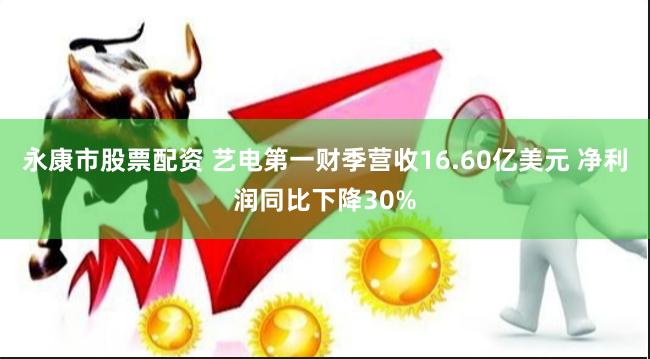 永康市股票配资 艺电第一财季营收16.60亿美元 净利润同比下降30%